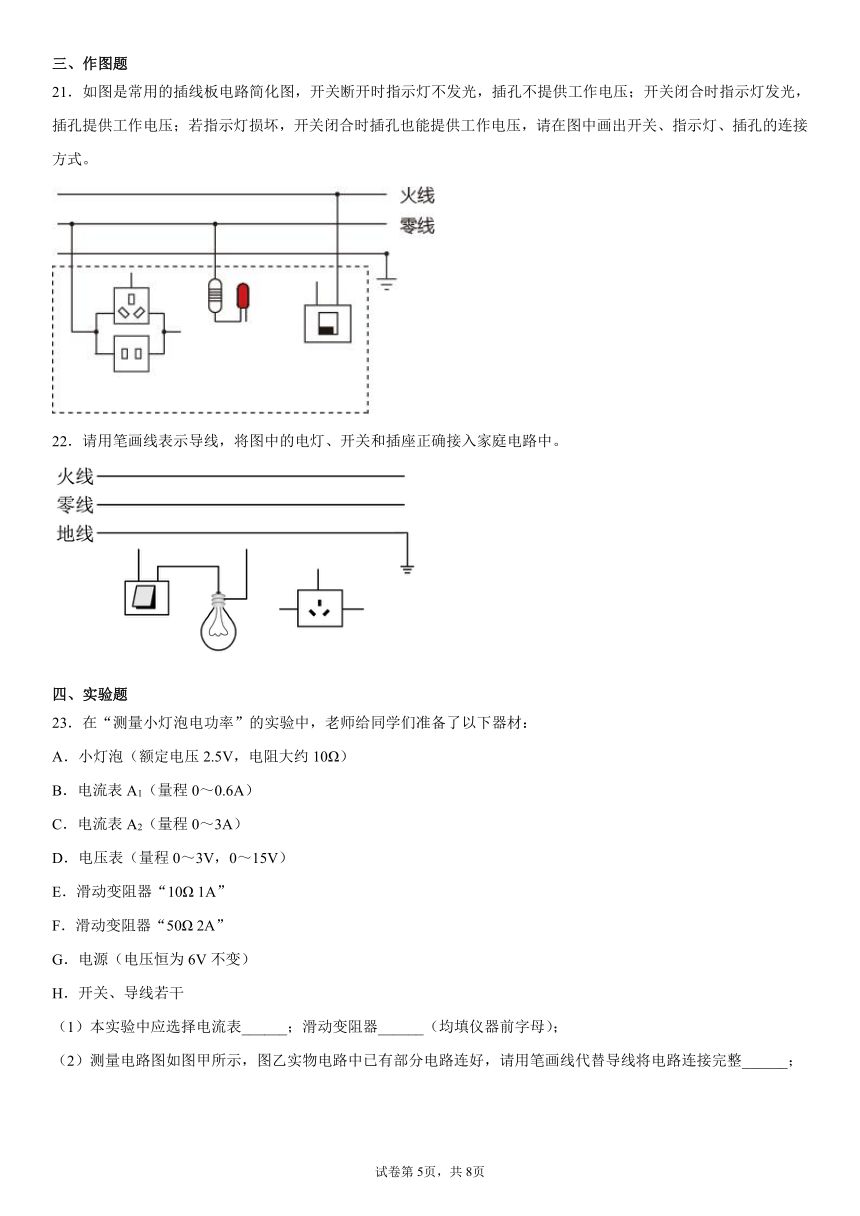 三、作图题

21．如图是常用的插线板电路简化图，开关断开时指示灯不发光，插孔不提供工作电压；开关闭合时指示灯发光，插孔提供工作电压；若指示灯损坏，开关闭合时插孔也能提供工作电压，请在图中画出开关、指示灯、插孔的连接方式。

火线
零线

22．请用笔画线表示导线，将图中的电灯、开关和插座正确接入家庭电路中。

火线
零线
地线

四、实验题

23．在“测量小灯泡电功率”的实验中，老师给同学们准备了以下器材：

A．小灯泡（额定电压 2.5V，电阻大约 10Ω）

B．电流表 $A_1$（量程 0～0.6A）

C．电流表 $A_2$（量程 0～3A）

D．电压表（量程 0～3V，0～15V）

E．滑动变阻器“10Ω 1A”

F．滑动变阻器“50Ω 2A”

G．电源（电压恒为 6V 不变）

H．开关、导线若干

（1）本实验中应选择电流表______；滑动变阻器______（均填仪器前字母）；

（2）测量电路图如图甲所示，图乙实物电路中已有部分电路连好，请用笔画线代替导线将电路连接完整______；

试卷第 5页，共 8页